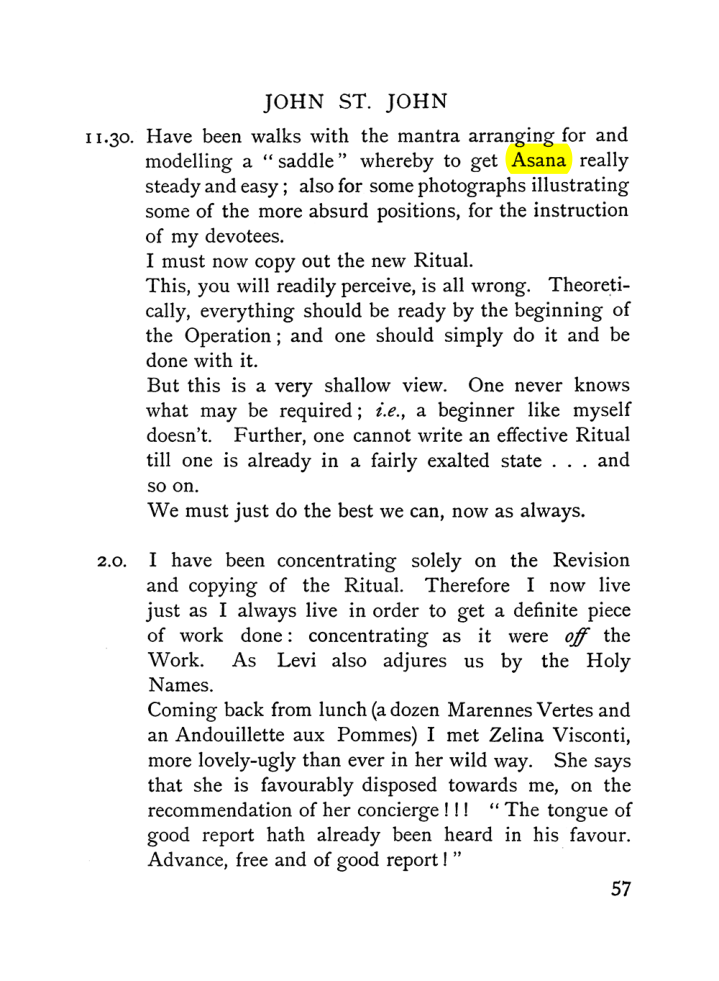 JOHN ST. JOHN

11.30. Have been walks with the mantra arranging for and modelling a "saddle" whereby to get Asana really steady and easy; also for some photographs illustrating some of the more absurd positions, for the instruction of my devotees.

I must now copy out the new Ritual.

This, you will readily perceive, is all wrong. Theoretically, everything should be ready by the beginning of the Operation; and one should simply do it and be done with it.

But this is a very shallow view. One never knows what may be required; i.e., a beginner like myself doesn't. Further, one cannot write an effective Ritual till one is already in a fairly exalted state . . . and so on.

We must just do the best we can, now as always.

2.0. I have been concentrating solely on the Revision and copying of the Ritual. Therefore I now live just as I always live in order to get a definite piece of work done: concentrating as it were off the Work. As Levi also adjures us by the Holy Names.

Coming back from lunch (a dozen Marennes Vertes and an Andouillette aux Pommes) I met Zelina Visconti, more lovely-ugly than ever in her wild way. She says that she is favourably disposed towards me, on the recommendation of her concierge!!! "The tongue of good report hath already been heard in his favour. Advance, free and of good report!"

57